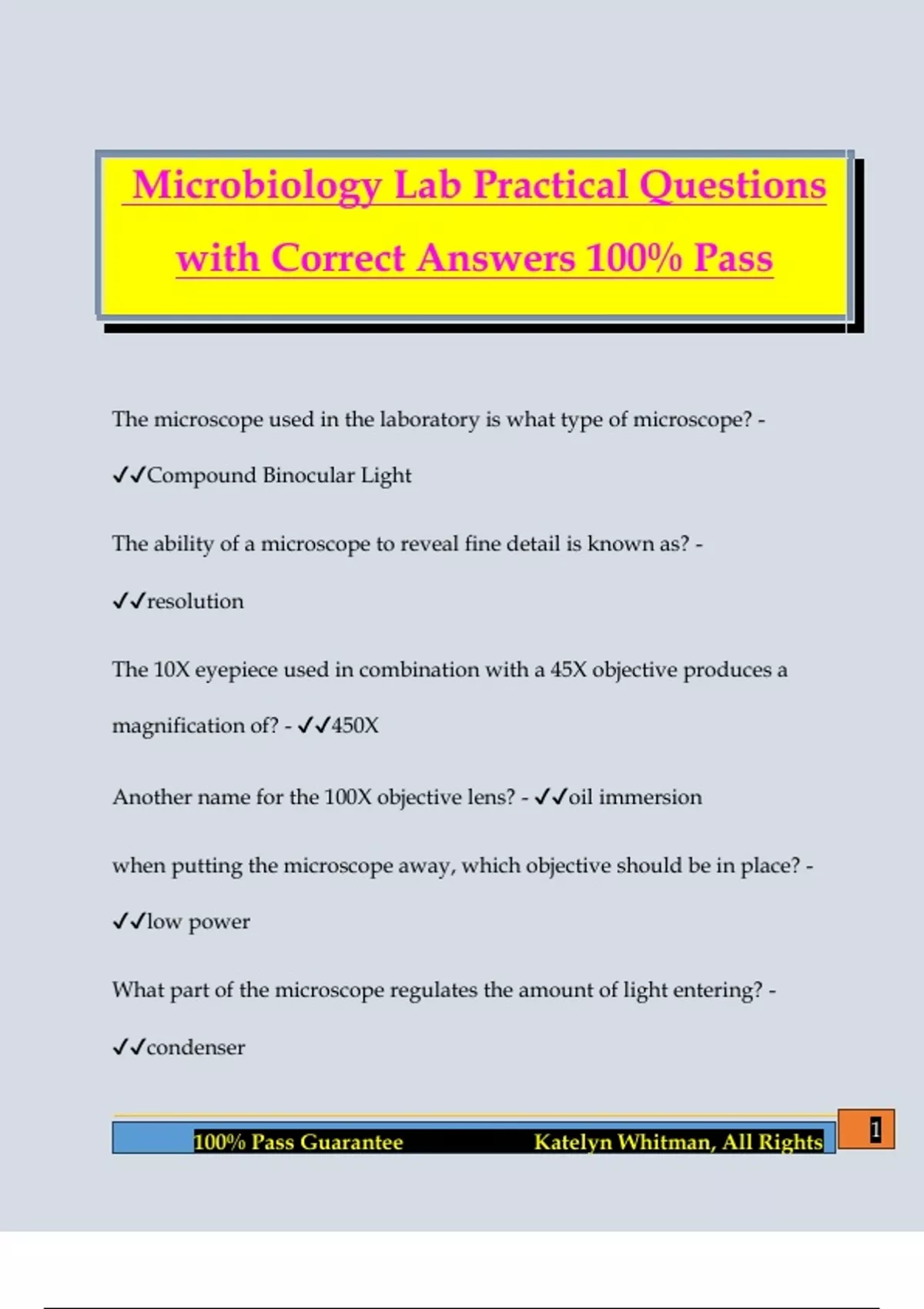 Microbiology Lab Practical Questions with Correct Answers 100% Pass

The microscope used in the laboratory is what type of microscope? - ✓✓Compound Binocular Light

The ability of a microscope to reveal fine detail is known as? - ✓✓resolution

The 10X eyepiece used in combination with a 45X objective produces a magnification of? - ✓✓450X

Another name for the 100X objective lens? - ✓✓oil immersion

when putting the microscope away, which objective should be in place? - ✓✓low power

What part of the microscope regulates the amount of light entering? - ✓✓condenser

100% Pass Guarantee Katelyn Whitman, All Rights

1